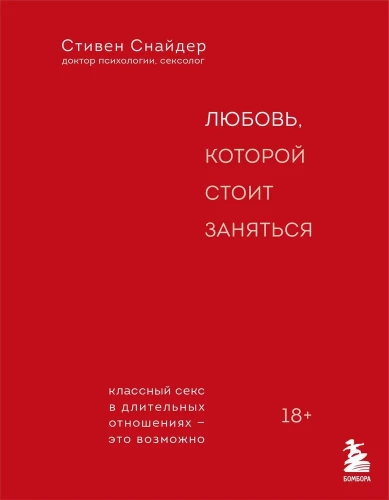 Стивен Снайдер
доктор психологии, сексолог

ЛЮБОВЬ, КОТОРОЙ СТОИТ ЗАНЯТЬСЯ

классный секс в длительных отношениях – это возможно

18+

БОМБОРА